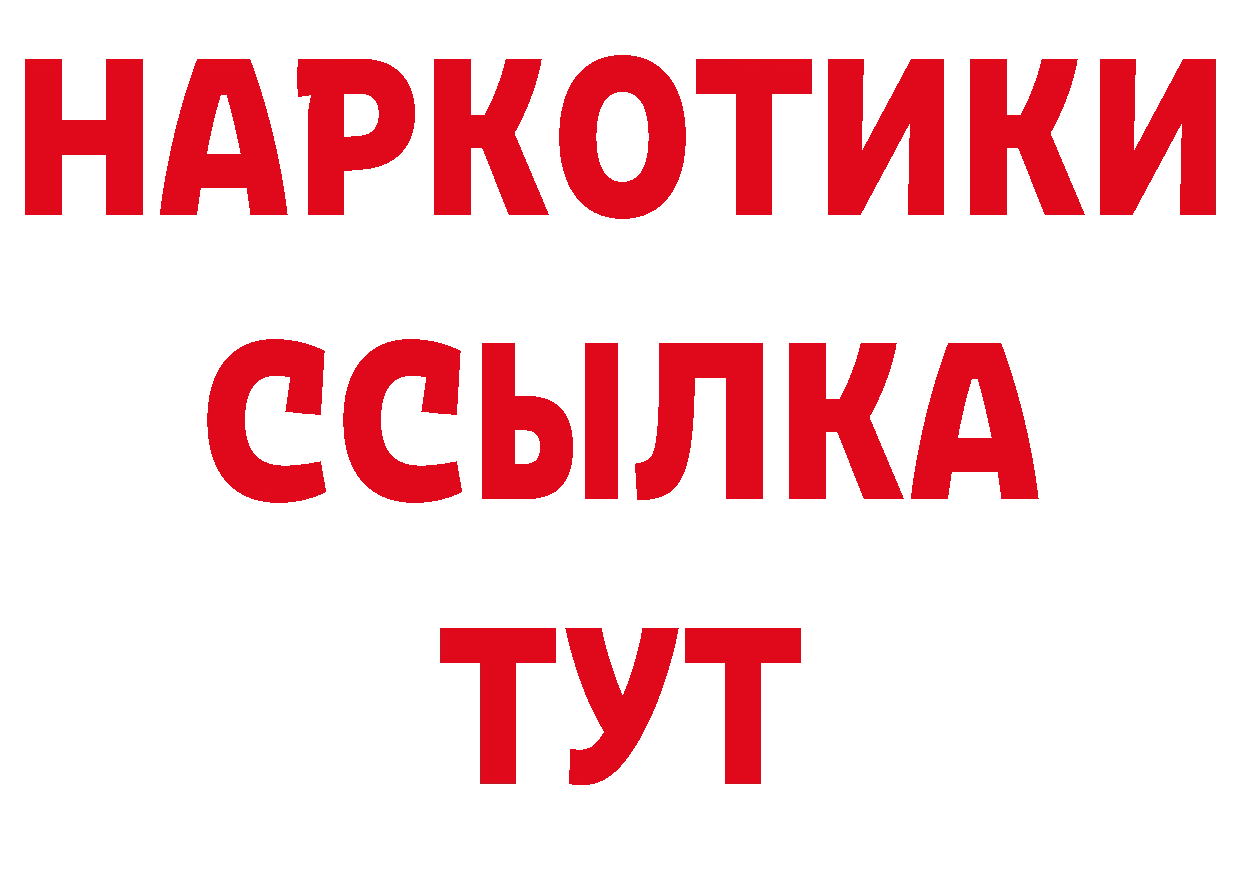 НАРКОТИКИ
ССЫЛКА
ТУТ